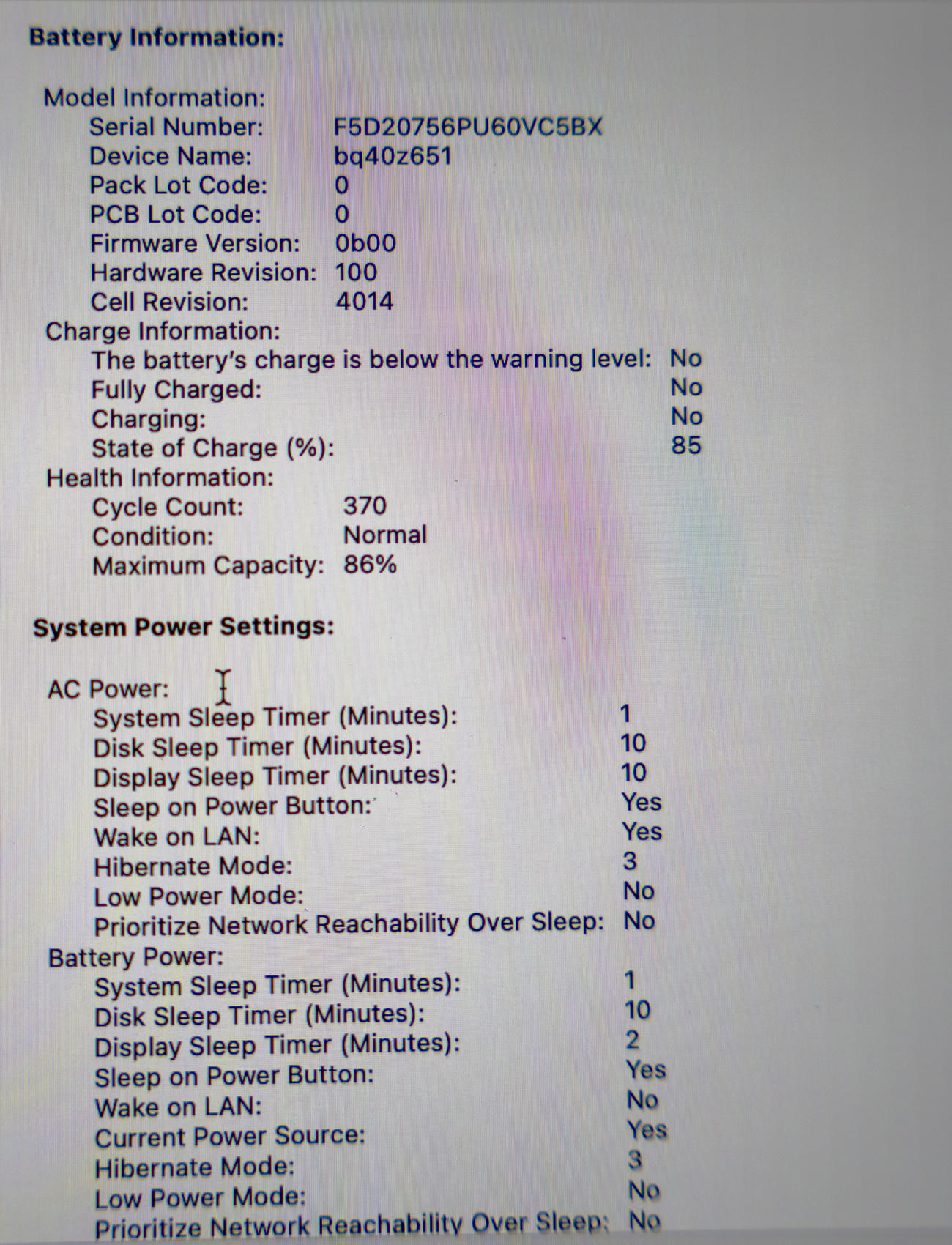 Battery Information:

Model Information:
Serial Number: F5D20756PU60VC5BX
Device Name: bq40z651
Pack Lot Code: 0
PCB Lot Code: 0
Firmware Version: 0b00
Hardware Revision: 100
Cell Revision: 4014
Charge Information:
The battery's charge is below the warning level: No
Fully Charged: No
Charging: No
State of Charge (%): 85
Health Information:
Cycle Count: 370
Condition: Normal
Maximum Capacity: 86%

System Power Settings:

AC Power:
System Sleep Timer (Minutes): 1
Disk Sleep Timer (Minutes): 10
Display Sleep Timer (Minutes): 10
Sleep on Power Button: Yes
Wake on LAN: Yes
Hibernate Mode: 3
Low Power Mode: No
Prioritize Network Reachability Over Sleep: No
Battery Power:
System Sleep Timer (Minutes): 1
Disk Sleep Timer (Minutes): 10
Display Sleep Timer (Minutes): 2
Sleep on Power Button: Yes
Wake on LAN: No
Current Power Source: Yes
Hibernate Mode: 3
Low Power Mode: No
Prioritize Network Reachability Over Sleep: No